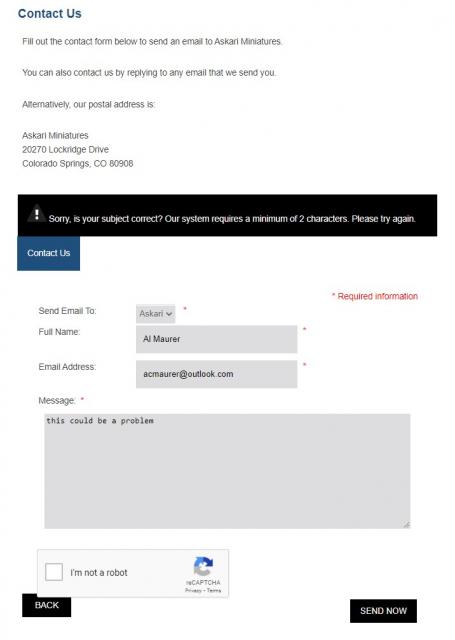 Contact Us

Fill out the contact form below to send an email to Askari Miniatures.

You can also contact us by replying to any email that we send you.

Alternatively, our postal address is:

Askari Miniatures
20270 Lockridge Drive
Colorado Springs, CO 80908

Sorry, is your subject correct? Our system requires a minimum of 2 characters. Please try again.

Contact Us

* Required information

Send Email To: Askari *

Full Name: Al Maurer *

Email Address: acmaurer@outlook.com *

Message: *

this could be a problem

I'm not a robot
reCAPTCHA
Privacy - Terms

BACK

SEND NOW